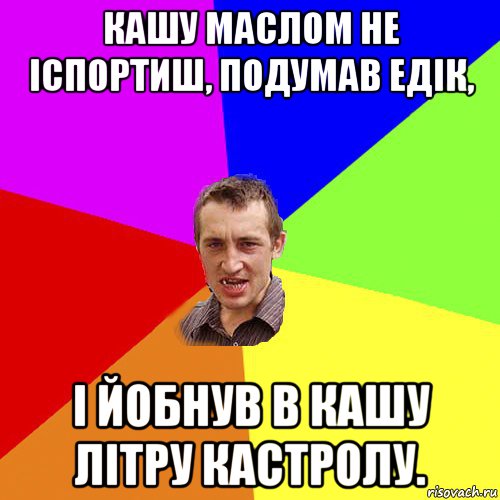 КАШУ МАСЛОМ НЕ ІСПОРТИШ, ПОДУМАВ ЕДІК,

І ЙОБНУВ В КАШУ ЛІТРУ КАСТРОЛУ.

risovach.ru